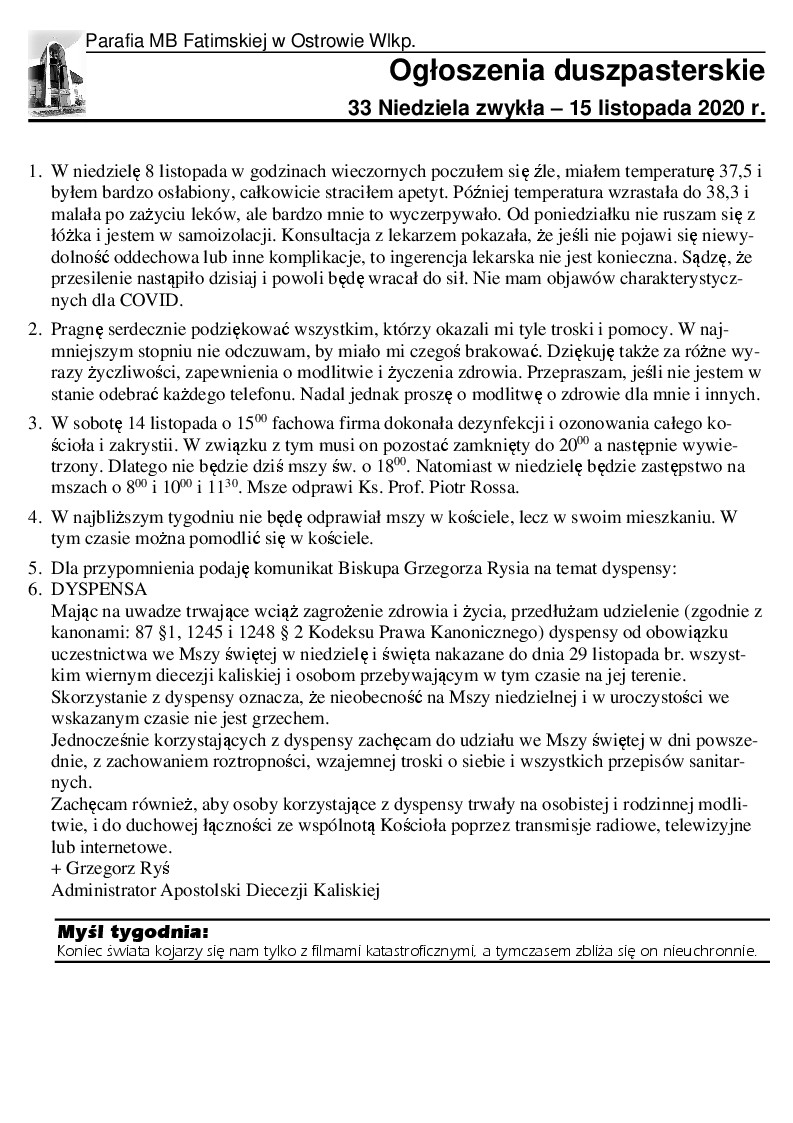 Parafia MB Fatimskiej w Ostrowie Wlkp.

Ogłoszenia duszpasterskie

33 Niedziela zwykła – 15 listopada 2020 r.

1. W niedzielę 8 listopada w godzinach wieczornych poczułem się źle, miałem temperaturę 37,5 i byłem bardzo osłabiony, całkowicie straciłem apetyt. Później temperatura wzrastała do 38,3 i malała po zażyciu leków, ale bardzo mnie to wyczerpywało. Od poniedziałku nie ruszam się z łóżka i jestem w samoizolacji. Konsultacja z lekarzem pokazała, że jeśli nie pojawi się niewydolność oddechowa lub inne komplikacje, to ingerencja lekarska nie jest konieczna. Sądzę, że przesilenie nastąpiło dzisiaj i powoli będę wracał do sił. Nie mam objawów charakterystycznych dla COVID.

2. Pragnę serdecznie podziękować wszystkim, którzy okazali mi tyle troski i pomocy. W najmniejszym stopniu nie odczuwam, by miało mi czegoś brakować. Dziękuję także za różne wyrazy życzliwości, zapewnienia o modlitwie i życzenia zdrowia. Przepraszam, jeśli nie jestem w stanie odebrać każdego telefonu. Nadal jednak proszę o modlitwę o zdrowie dla mnie i innych.

3. W sobotę 14 listopada o $15^{00}$ fachowa firma dokonała dezynfekcji i ozonowania całego kościoła i zakrystii. W związku z tym musi on pozostać zamknięty do $20^{00}$ a następnie wywietrzony. Dlatego nie będzie dziś mszy św. o $18^{00}$. Natomiast w niedzielę będzie zastępstwo na mszach o $8^{00}$ i $10^{00}$ i $11^{30}$. Msze odprawi Ks. Prof. Piotr Rossa.

4. W najbliższym tygodniu nie będę odprawiał mszy w kościele, lecz w swoim mieszkaniu. W tym czasie można pomodlić się w kościele.

5. Dla przypomnienia podaję komunikat Biskupa Grzegorza Rysia na temat dyspensy:
6. DYSPENSA
Mając na uwadze trwające wciąż zagrożenie zdrowia i życia, przedłużam udzielenie (zgodnie z kanonami: 87 §1, 1245 i 1248 § 2 Kodeksu Prawa Kanonicznego) dyspensy od obowiązku uczestnictwa we Mszy świętej w niedzielę i święta nakazane do dnia 29 listopada br. wszystkim wiernym diecezji kaliskiej i osobom przebywającym w tym czasie na jej terenie.
Skorzystanie z dyspensy oznacza, że nieobecność na Mszy niedzielnej i w uroczystości we wskazanym czasie nie jest grzechem.
Jednocześnie korzystających z dyspensy zachęcam do udziału we Mszy świętej w dni powszednie, z zachowaniem roztropności, wzajemnej troski o siebie i wszystkich przepisów sanitarnych.
Zachęcam również, aby osoby korzystające z dyspensy trwały na osobistej i rodzinnej modlitwie, i do duchowej łączności ze wspólnotą Kościoła poprzez transmisje radiowe, telewizyjne lub internetowe.
+ Grzegorz Ryś
Administrator Apostolski Diecezji Kaliskiej

Myśl tygodnia:
Koniec świata kojarzy się nam tylko z filmami katastroficznymi, a tymczasem zbliża się on nieuchronnie.